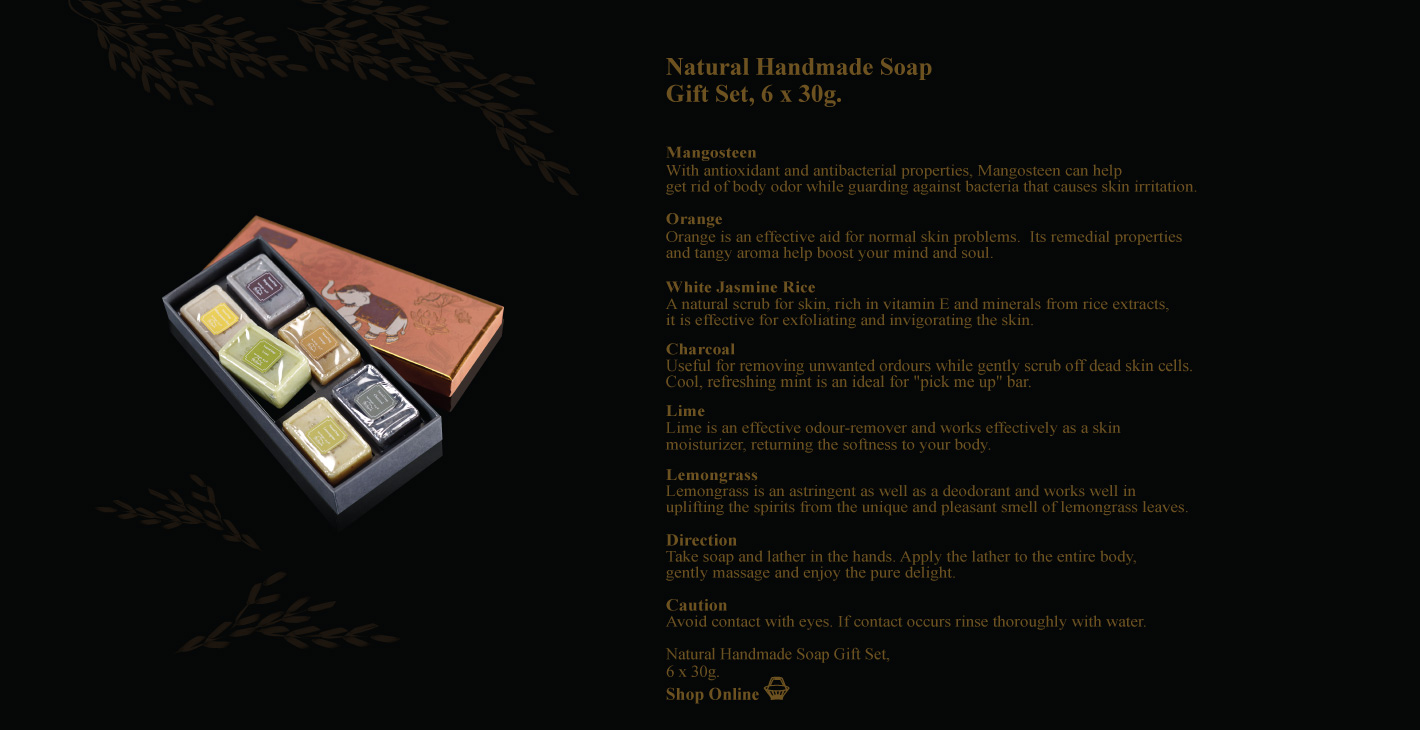 Natural Handmade Soap
Gift Set, 6 x 30g.

Mangosteen
With antioxidant and antibacterial properties, Mangosteen can help get rid of body odor while guarding against bacteria that causes skin irritation.

Orange
Orange is an effective aid for normal skin problems. Its remedial properties and tangy aroma help boost your mind and soul.

White Jasmine Rice
A natural scrub for skin, rich in vitamin E and minerals from rice extracts, it is effective for exfoliating and invigorating the skin.

Charcoal
Useful for removing unwanted ordours while gently scrub off dead skin cells. Cool, refreshing mint is an ideal for "pick me up" bar.

Lime
Lime is an effective odour-remover and works effectively as a skin moisturizer, returning the softness to your body.

Lemongrass
Lemongrass is an astringent as well as a deodorant and works well in uplifting the spirits from the unique and pleasant smell of lemongrass leaves.

Direction
Take soap and lather in the hands. Apply the lather to the entire body, gently massage and enjoy the pure delight.

Caution
Avoid contact with eyes. If contact occurs rinse thoroughly with water.

Natural Handmade Soap Gift Set,
6 x 30g.
Shop Online